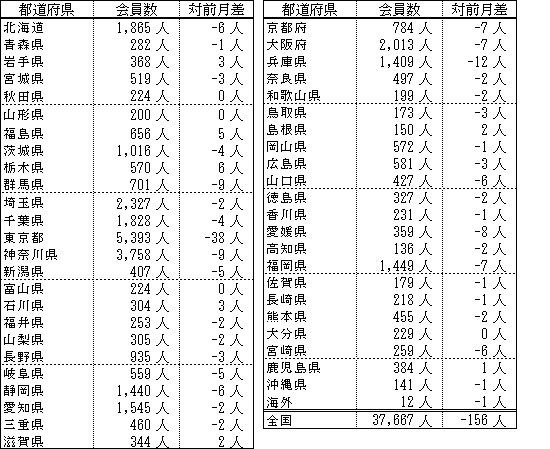 | 都道府県 | 会員数 | 対前月差 |
|---|---|---|
| 北海道 | 1,865 人 | -6 人 |
| 青森県 | 282 人 | -1 人 |
| 岩手県 | 368 人 | 3 人 |
| 宮城県 | 519 人 | -3 人 |
| 秋田県 | 224 人 | 0 人 |
| 山形県 | 200 人 | 0 人 |
| 福島県 | 656 人 | 5 人 |
| 茨城県 | 1,016 人 | -4 人 |
| 栃木県 | 570 人 | 6 人 |
| 群馬県 | 701 人 | -9 人 |
| 埼玉県 | 2,327 人 | -2 人 |
| 千葉県 | 1,828 人 | -4 人 |
| 東京都 | 5,393 人 | -38 人 |
| 神奈川県 | 3,758 人 | -9 人 |
| 新潟県 | 407 人 | -5 人 |
| 富山県 | 224 人 | 0 人 |
| 石川県 | 304 人 | 3 人 |
| 福井県 | 253 人 | -2 人 |
| 山梨県 | 305 人 | -2 人 |
| 長野県 | 935 人 | -3 人 |
| 岐阜県 | 559 人 | -5 人 |
| 静岡県 | 1,440 人 | -6 人 |
| 愛知県 | 1,545 人 | -2 人 |
| 三重県 | 460 人 | -2 人 |
| 滋賀県 | 344 人 | 2 人 |

| 都道府県 | 会員数 | 対前月差 |
|---|---|---|
| 京都府 | 784 人 | -7 人 |
| 大阪府 | 2,013 人 | -7 人 |
| 兵庫県 | 1,409 人 | -12 人 |
| 奈良県 | 497 人 | -2 人 |
| 和歌山県 | 199 人 | -2 人 |
| 鳥取県 | 173 人 | -3 人 |
| 島根県 | 150 人 | 2 人 |
| 岡山県 | 572 人 | -1 人 |
| 広島県 | 581 人 | -3 人 |
| 山口県 | 427 人 | -6 人 |
| 徳島県 | 327 人 | -2 人 |
| 香川県 | 231 人 | -1 人 |
| 愛媛県 | 359 人 | -8 人 |
| 高知県 | 136 人 | -2 人 |
| 福岡県 | 1,449 人 | -7 人 |
| 佐賀県 | 179 人 | -1 人 |
| 長崎県 | 218 人 | -1 人 |
| 熊本県 | 455 人 | -2 人 |
| 大分県 | 229 人 | 0 人 |
| 宮崎県 | 259 人 | -6 人 |
| 鹿児島県 | 384 人 | 1 人 |
| 沖縄県 | 141 人 | -1 人 |
| 海外 | 12 人 | -1 人 |
| 全国 | 37,667 人 | -156 人 |